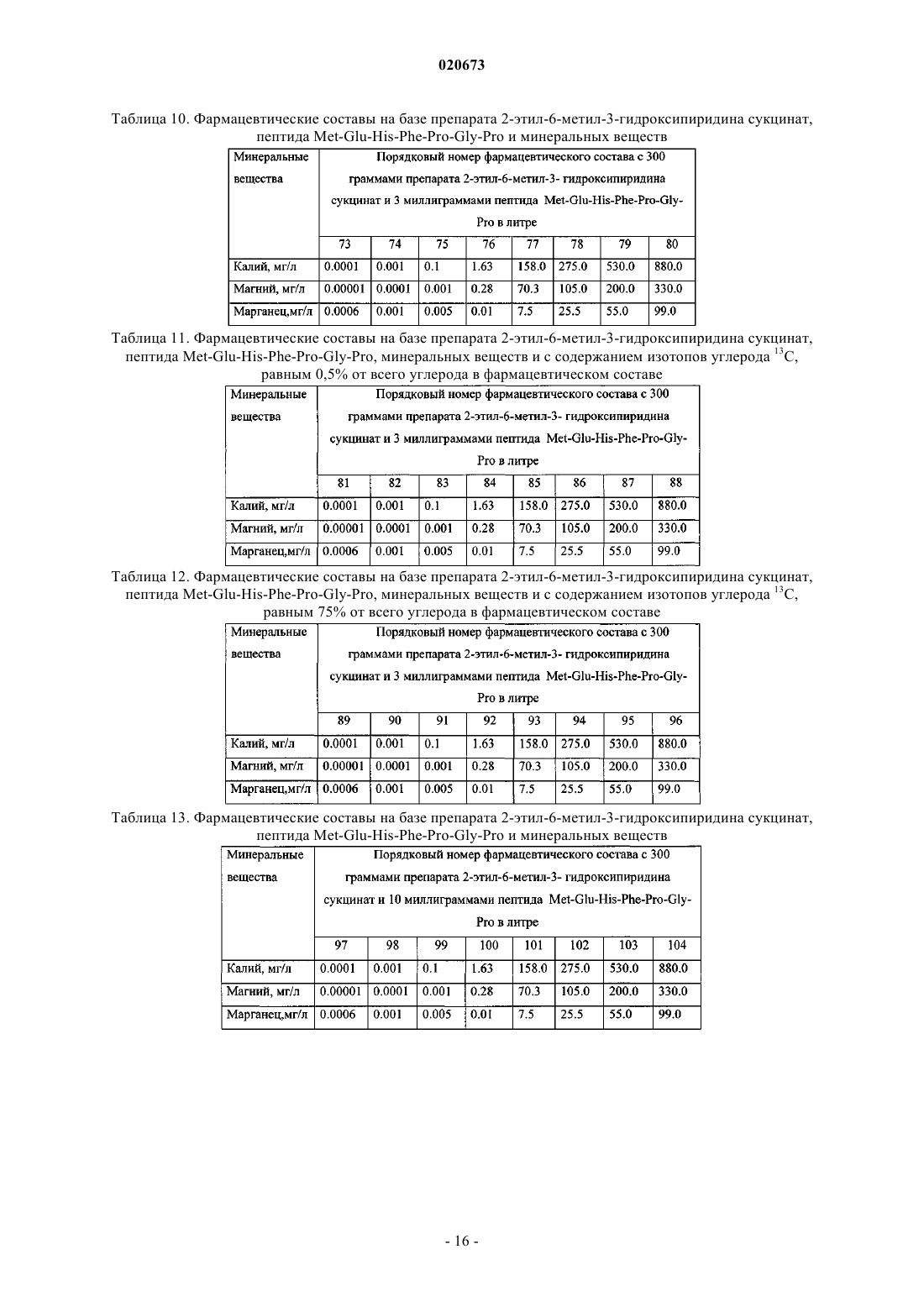 020673

Таблица 10. Фармацевтические составы на базе препарата 2-этил-6-метил-3-гидроксипиридина сукцинат, пептида Met-Glu-His-Phe-Pro-Gly-Pro и минеральных веществ

| Минеральные вещества | Порядковый номер фармацевтического состава с 300 граммами препарата 2-этил-6-метил-3- гидроксипиридина сукцинат и 3 миллиграммами пептида Met-Glu-His-Phe-Pro-Gly-Pro в литре | | | | | | | |
|---|---|---|---|---|---|---|---|---|
| | 73 | 74 | 75 | 76 | 77 | 78 | 79 | 80 |
| Калий, мг/л | 0.0001 | 0.001 | 0.1 | 1.63 | 158.0 | 275.0 | 530.0 | 880.0 |
| Магний, мг/л | 0.00001 | 0.0001 | 0.001 | 0.28 | 70.3 | 105.0 | 200.0 | 330.0 |
| Марганец,мг/л | 0.0006 | 0.001 | 0.005 | 0.01 | 7.5 | 25.5 | 55.0 | 99.0 |

Таблица 11. Фармацевтические составы на базе препарата 2-этил-6-метил-3-гидроксипиридина сукцинат, пептида Met-Glu-His-Phe-Pro-Gly-Pro, минеральных веществ и с содержанием изотопов углерода $^{13}C$, равным 0,5% от всего углерода в фармацевтическом составе

| Минеральные вещества | Порядковый номер фармацевтического состава с 300 граммами препарата 2-этил-6-метил-3- гидроксипиридина сукцинат и 3 миллиграммами пептида Met-Glu-His-Phe-Pro-Gly-Pro в литре | | | | | | | |
|---|---|---|---|---|---|---|---|---|
| | 81 | 82 | 83 | 84 | 85 | 86 | 87 | 88 |
| Калий, мг/л | 0.0001 | 0.001 | 0.1 | 1.63 | 158.0 | 275.0 | 530.0 | 880.0 |
| Магний, мг/л | 0.00001 | 0.0001 | 0.001 | 0.28 | 70.3 | 105.0 | 200.0 | 330.0 |
| Марганец,мг/л | 0.0006 | 0.001 | 0.005 | 0.01 | 7.5 | 25.5 | 55.0 | 99.0 |

Таблица 12. Фармацевтические составы на базе препарата 2-этил-6-метил-3-гидроксипиридина сукцинат, пептида Met-Glu-His-Phe-Pro-Gly-Pro, минеральных веществ и с содержанием изотопов углерода $^{13}C$, равным 75% от всего углерода в фармацевтическом составе

| Минеральные вещества | Порядковый номер фармацевтического состава с 300 граммами препарата 2-этил-6-метил-3- гидроксипиридина сукцинат и 3 миллиграммами пептида Met-Glu-His-Phe-Pro-Gly-Pro в литре | | | | | | | |
|---|---|---|---|---|---|---|---|---|
| | 89 | 90 | 91 | 92 | 93 | 94 | 95 | 96 |
| Калий, мг/л | 0.0001 | 0.001 | 0.1 | 1.63 | 158.0 | 275.0 | 530.0 | 880.0 |
| Магний, мг/л | 0.00001 | 0.0001 | 0.001 | 0.28 | 70.3 | 105.0 | 200.0 | 330.0 |
| Марганец,мг/л | 0.0006 | 0.001 | 0.005 | 0.01 | 7.5 | 25.5 | 55.0 | 99.0 |

Таблица 13. Фармацевтические составы на базе препарата 2-этил-6-метил-3-гидроксипиридина сукцинат, пептида Met-Glu-His-Phe-Pro-Gly-Pro и минеральных веществ

| Минеральные вещества | Порядковый номер фармацевтического состава с 300 граммами препарата 2-этил-6-метил-3- гидроксипиридина сукцинат и 10 миллиграммами пептида Met-Glu-His-Phe-Pro-Gly-Pro в литре | | | | | | | |
|---|---|---|---|---|---|---|---|---|
| | 97 | 98 | 99 | 100 | 101 | 102 | 103 | 104 |
| Калий, мг/л | 0.0001 | 0.001 | 0.1 | 1.63 | 158.0 | 275.0 | 530.0 | 880.0 |
| Магний, мг/л | 0.00001 | 0.0001 | 0.001 | 0.28 | 70.3 | 105.0 | 200.0 | 330.0 |
| Марганец,мг/л | 0.0006 | 0.001 | 0.005 | 0.01 | 7.5 | 25.5 | 55.0 | 99.0 |

- 16 -